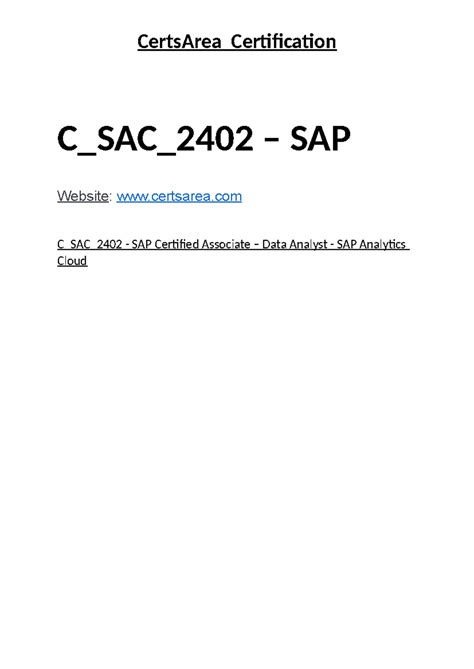 CertsArea Certification

C_SAC_2402 – SAP

Website: www.certsarea.com

C_SAC_2402 - SAP Certified Associate – Data Analyst - SAP Analytics Cloud